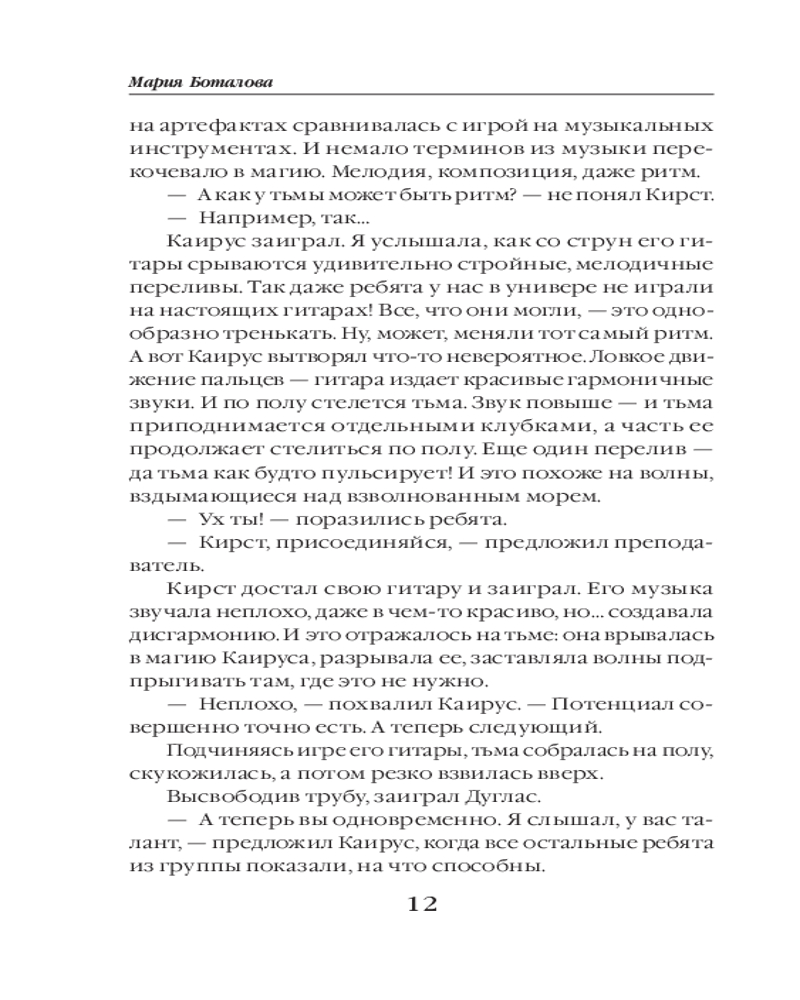 Мария Боталова

на артефактах сравнивалась с игрой на музыкальных инструментах. И немало терминов из музыки перекочевало в магию. Мелодия, композиция, даже ритм.

— А как у тьмы может быть ритм? — не понял Кирст.

— Например, так...

Каирус заиграл. Я услышала, как со струн его гитары срываются удивительно стройные, мелодичные переливы. Так даже ребята у нас в универе не играли на настоящих гитарах! Все, что они могли, — это однообразно тренькать. Ну, может, меняли тот самый ритм. А вот Каирус вытворял что-то невероятное. Ловкое движение пальцев — гитара издает красивые гармоничные звуки. И по полу стелется тьма. Звук повыше — и тьма приподнимается отдельными клубками, а часть ее продолжает стелиться по полу. Еще один перелив — да тьма как будто пульсирует! И это похоже на волны, вздымающиеся над взволнованным морем.

— Ух ты! — поразились ребята.

— Кирст, присоединяйся, — предложил преподаватель.

Кирст достал свою гитару и заиграл. Его музыка звучала неплохо, даже в чем-то красиво, но... создавала дисгармонию. И это отражалось на тьме: она врывалась в магию Каируса, разрывала ее, заставляла волны подпрыгивать там, где это не нужно.

— Неплохо, — похвалил Каирус. — Потенциал совершенно точно есть. А теперь следующий.

Подчиняясь игре его гитары, тьма собралась на полу, скукожилась, а потом резко взвилась вверх.

Высвободив трубу, заиграл Дуглас.

— А теперь вы одновременно. Я слышал, у вас талант, — предложил Каирус, когда все остальные ребята из группы показали, на что способны.

12